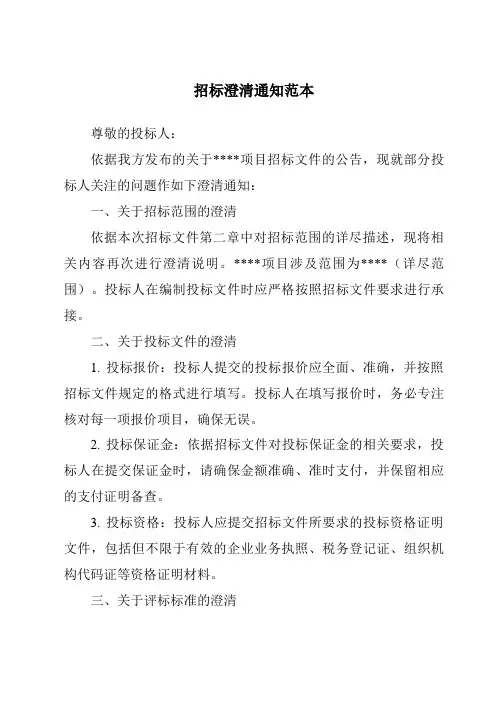 招标澄清通知范本

尊敬的投标人：

依据我方发布的关于****项目招标文件的公告，现就部分投标人关注的问题作如下澄清通知：

一、关于招标范围的澄清

依据本次招标文件第二章中对招标范围的详尽描述，现将相关内容再次进行澄清说明。****项目涉及范围为****（详尽范围）。投标人在编制投标文件时应严格按照招标文件要求进行承接。

二、关于投标文件的澄清

1. 投标报价：投标人提交的投标报价应全面、准确，并按照招标文件规定的格式进行填写。投标人在填写报价时，务必专注核对每一项报价项目，确保无误。

2. 投标保证金：依据招标文件对投标保证金的相关要求，投标人在提交保证金时，请确保金额准确、准时支付，并保留相应的支付证明备查。

3. 投标资格：投标人应提交招标文件所要求的投标资格证明文件，包括但不限于有效的企业业务执照、税务登记证、组织机构代码证等资格证明材料。

三、关于评标标准的澄清